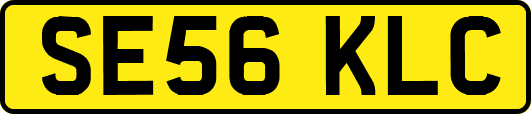 SE56 KLC